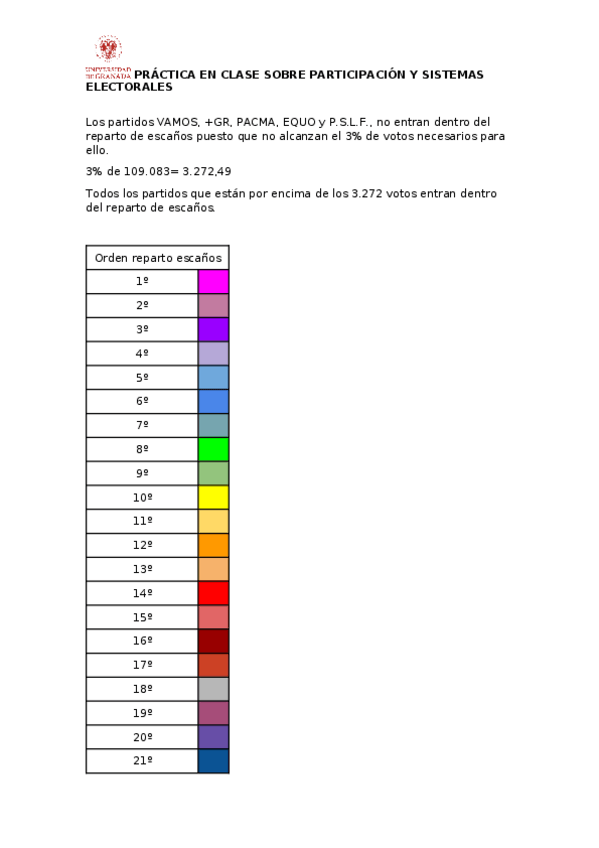 UNIVERSIDAD DE GRANADA PRÁCTICA EN CLASE SOBRE PARTICIPACIÓN Y SISTEMAS ELECTORALES

Los partidos VAMOS, +GR, PACMA, EQUO y P.S.L.F., no entran dentro del reparto de escaños puesto que no alcanzan el 3% de votos necesarios para ello.

3% de 109.083= 3.272,49

Todos los partidos que están por encima de los 3.272 votos entran dentro del reparto de escaños.

| Orden reparto escaños | |
|---|---|
| 1º | |
| 2º | |
| 3º | |
| 4º | |
| 5º | |
| 6º | |
| 7º | |
| 8º | |
| 9º | |
| 10º | |
| 11º | |
| 12º | |
| 13º | |
| 14º | |
| 15º | |
| 16º | |
| 17º | |
| 18º | |
| 19º | |
| 20º | |
| 21º | |